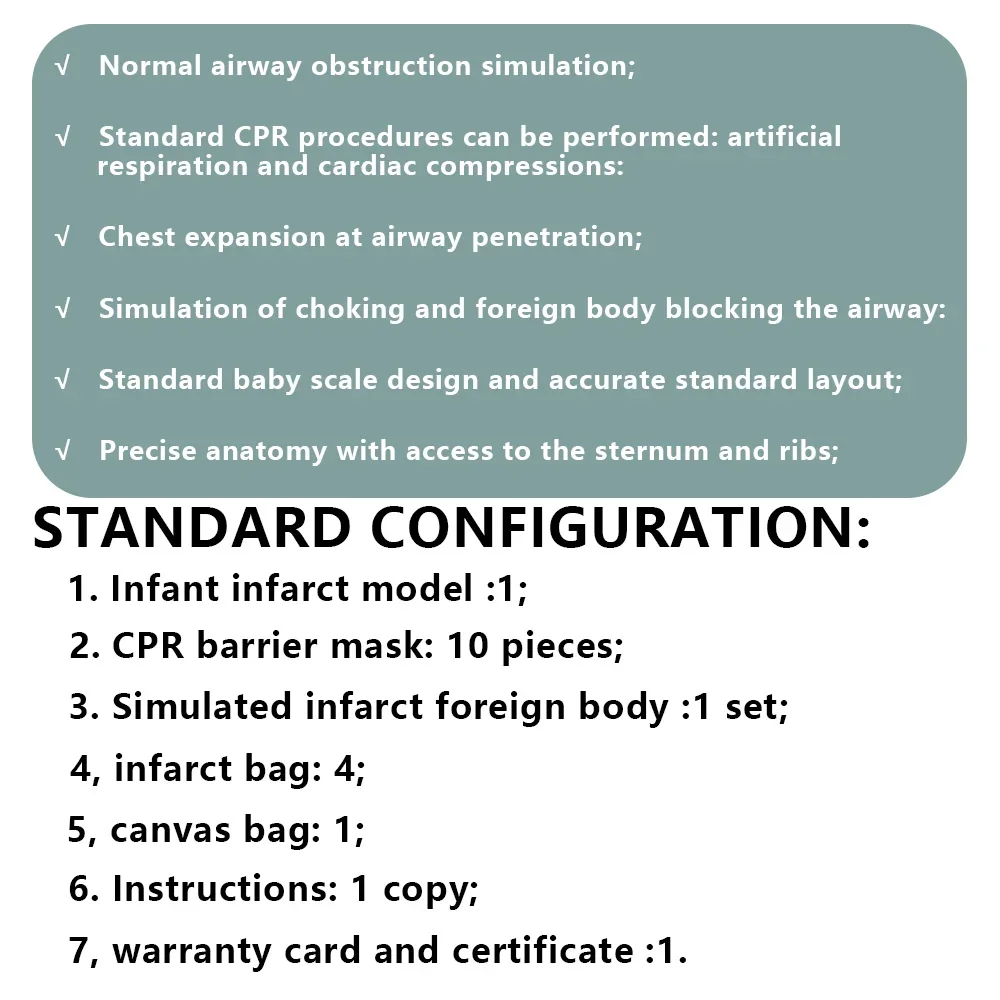 √ Normal airway obstruction simulation;

√ Standard CPR procedures can be performed: artificial respiration and cardiac compressions:

√ Chest expansion at airway penetration;

√ Simulation of choking and foreign body blocking the airway:

√ Standard baby scale design and accurate standard layout;

√ Precise anatomy with access to the sternum and ribs;

STANDARD CONFIGURATION:

1. Infant infarct model :1;

2. CPR barrier mask: 10 pieces;

3. Simulated infarct foreign body :1 set;

4, infarct bag: 4;

5, canvas bag: 1;

6. Instructions: 1 copy;

7, warranty card and certificate :1.